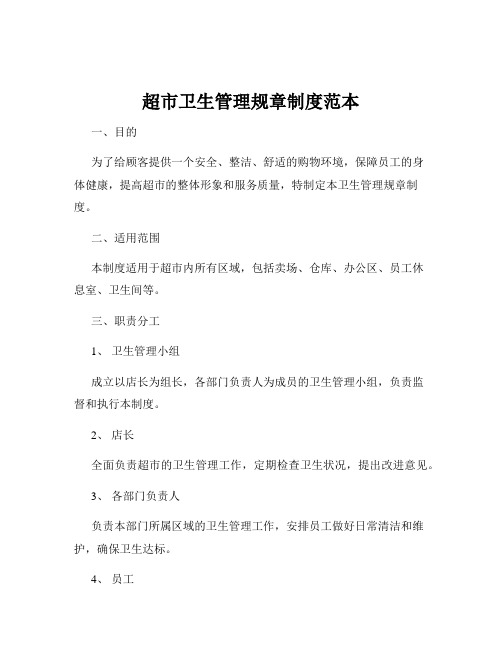 超市卫生管理规章制度范本

一、目的

为了给顾客提供一个安全、整洁、舒适的购物环境，保障员工的身体健康，提高超市的整体形象和服务质量，特制定本卫生管理规章制度。

二、适用范围

本制度适用于超市内所有区域，包括卖场、仓库、办公区、员工休息室、卫生间等。

三、职责分工

1、 卫生管理小组

成立以店长为组长，各部门负责人为成员的卫生管理小组，负责监督和执行本制度。

2、 店长

全面负责超市的卫生管理工作，定期检查卫生状况，提出改进意见。

3、 各部门负责人

负责本部门所属区域的卫生管理工作，安排员工做好日常清洁和维护，确保卫生达标。

4、 员工